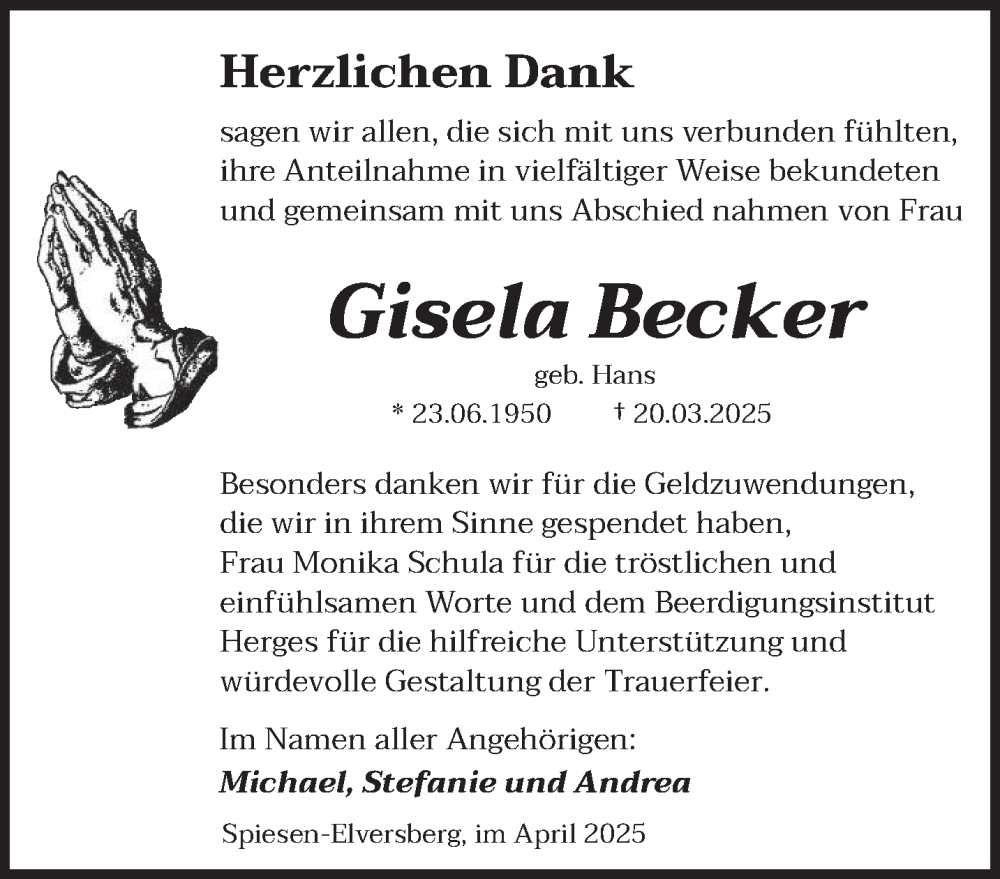 Herzlichen Dank

sagen wir allen, die sich mit uns verbunden fühlten, ihre Anteilnahme in vielfältiger Weise bekundeten und gemeinsam mit uns Abschied nahmen von Frau

Gisela Becker

geb. Hans

* 23.06.1950 † 20.03.2025

Besonders danken wir für die Geldzuwendungen, die wir in ihrem Sinne gespendet haben, Frau Monika Schula für die tröstlichen und einfühlsamen Worte und dem Beerdigungsinstitut Herges für die hilfreiche Unterstützung und würdevolle Gestaltung der Trauerfeier.

Im Namen aller Angehörigen:
Michael, Stefanie und Andrea

Spiesen-Elversberg, im April 2025